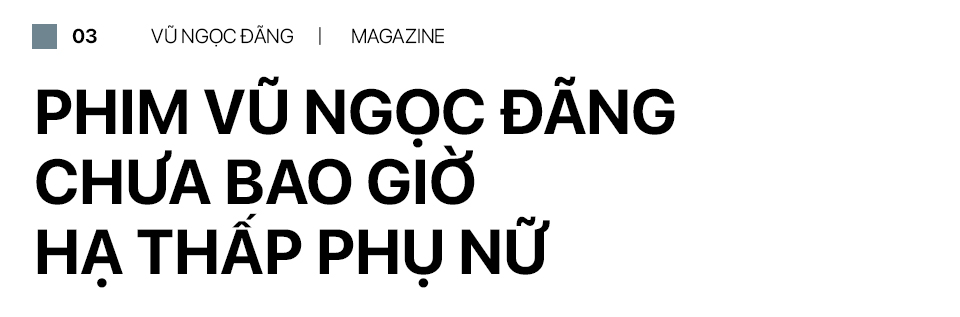 03 VŨ NGỌC ĐÃNG | MAGAZINE

PHIM VŨ NGỌC ĐÃNG CHƯA BAO GIỜ HẠ THẤP PHỤ NỮ